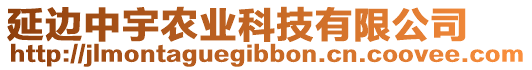 延边中宇农业科技有限公司
http://jlmontaguegibbon.cn.coovee.com